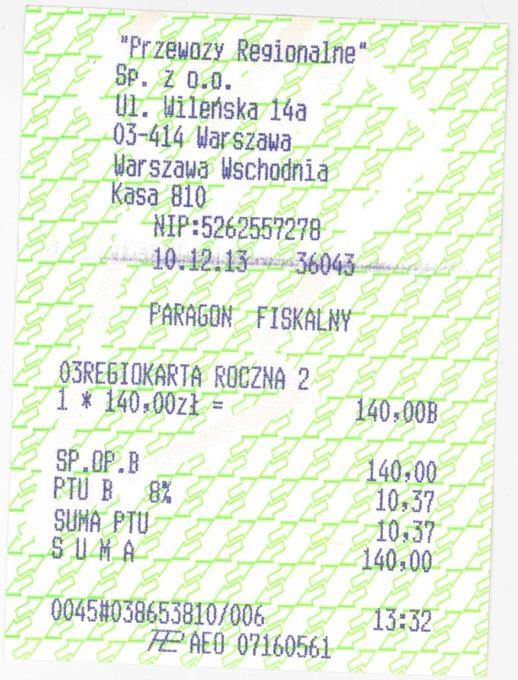 "Przewozy Regionalne"
Sp. z o.o.
Ul. Wileńska 14a
03-414 Warszawa
Warszawa Wschodnia
Kasa 810
NIP:5262557278
10.12.13 36043

PARAGON FISKALNY

03REGIOKARTA ROCZNA 2
1 * 140,00zł = 140,00B

SP.OP.B 140,00
PTU B 8% 10,37
SUMA PTU 10,37
S U M A 140,00

0045#038653810/006 13:32
AEO 07160561